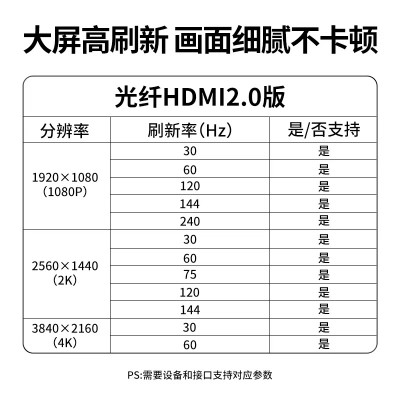 大屏高刷新 画面细腻不卡顿

光纤HDMI2.0版

| 分辨率 | 刷新率(Hz) | 是/否支持 |
|---|---|---|
| 1920×1080 (1080P) | 30 | 是 |
| | 60 | 是 |
| | 120 | 是 |
| | 144 | 是 |
| | 240 | 是 |
| 2560×1440 (2K) | 30 | 是 |
| | 60 | 是 |
| | 75 | 是 |
| | 120 | 是 |
| | 144 | 是 |
| 3840×2160 (4K) | 30 | 是 |
| | 60 | 是 |

PS:需要设备和接口支持对应参数